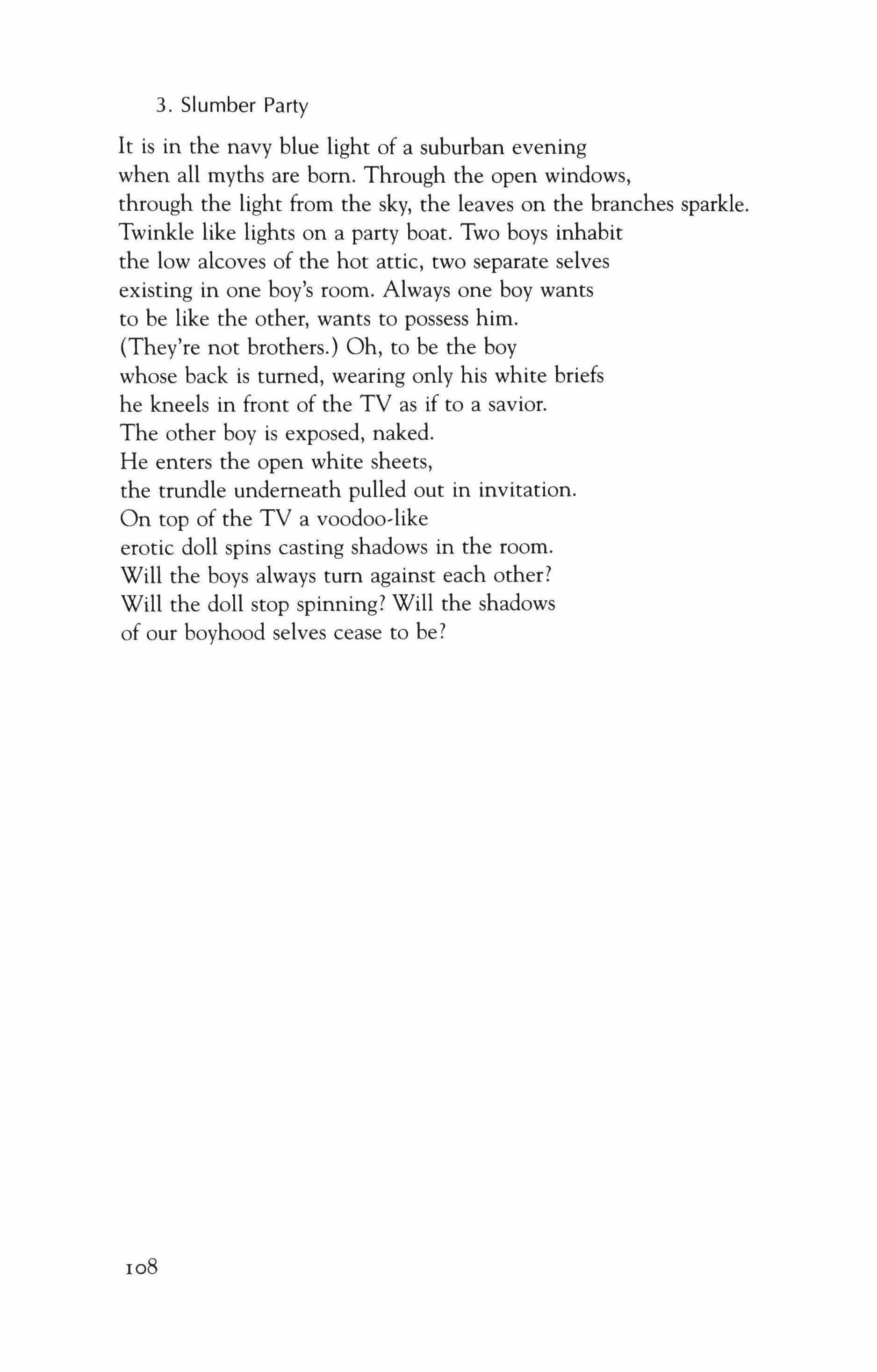 3. Slumber Party

It is in the navy blue light of a suburban evening
when all myths are born. Through the open windows,
through the light from the sky, the leaves on the branches sparkle.
Twinkle like lights on a party boat. Two boys inhabit
the low alcoves of the hot attic, two separate selves
existing in one boy's room. Always one boy wants
to be like the other, wants to possess him.
(They're not brothers.) Oh, to be the boy
whose back is turned, wearing only his white briefs
he kneels in front of the TV as if to a savior.
The other boy is exposed, naked.
He enters the open white sheets,
the trundle underneath pulled out in invitation.
On top of the TV a voodoo-like
erotic doll spins casting shadows in the room.
Will the boys always turn against each other?
Will the doll stop spinning? Will the shadows
of our boyhood selves cease to be?

108